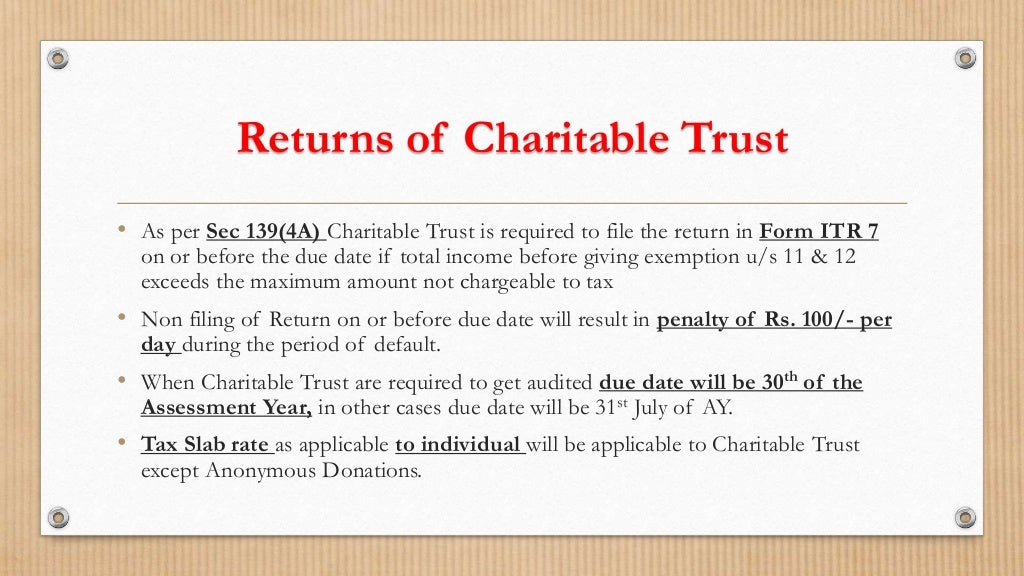 Returns of Charitable Trust

• As per Sec 139(4A) Charitable Trust is required to file the return in Form ITR 7 on or before the due date if total income before giving exemption u/s 11 & 12 exceeds the maximum amount not chargeable to tax

• Non filing of Return on or before due date will result in penalty of Rs. 100/- per day during the period of default.

• When Charitable Trust are required to get audited due date will be 30$^{th}$ of the Assessment Year, in other cases due date will be 31$^{st}$ July of AY.

• Tax Slab rate as applicable to individual will be applicable to Charitable Trust except Anonymous Donations.